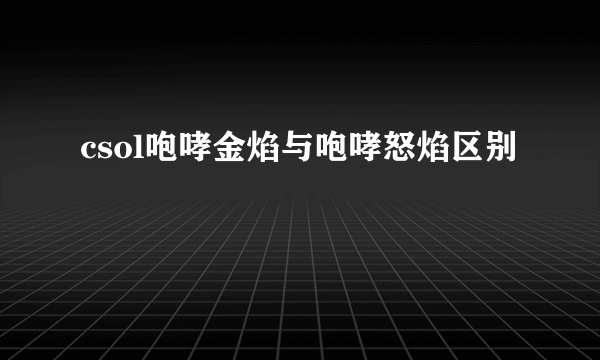 csol咆哮金焰与咆哮怒焰区别